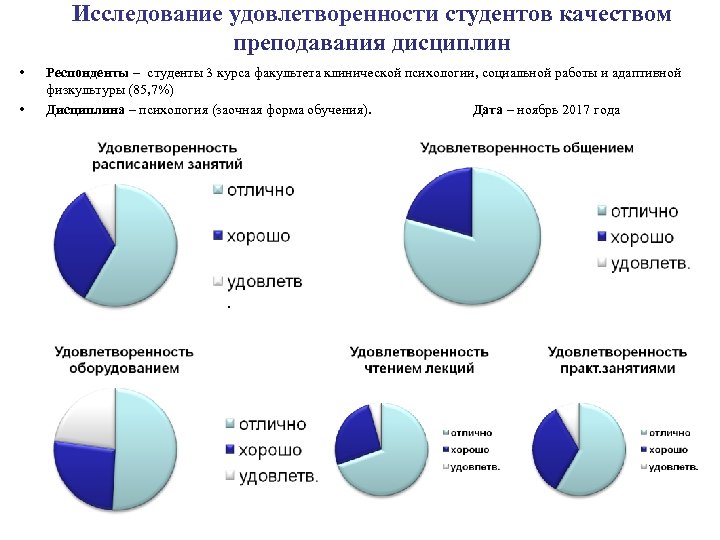 Исследование удовлетворенности студентов качеством преподавания дисциплин

• Респонденты – студенты 3 курса факультета клинической психологии, социальной работы и адаптивной физкультуры (85,7%)

• Дисциплина – психология (заочная форма обучения). Дата – ноябрь 2017 года

Удовлетворенность расписанием занятий
отлично
хорошо
удовлетв.

Удовлетворенность общением
отлично
хорошо
удовлетв.

Удовлетворенность оборудованием
отлично
хорошо
удовлетв.

Удовлетворенность чтением лекций
отлично
хорошо
удовлетв.

Удовлетворенность практ.занятиями
отлично
хорошо
удовлетв.